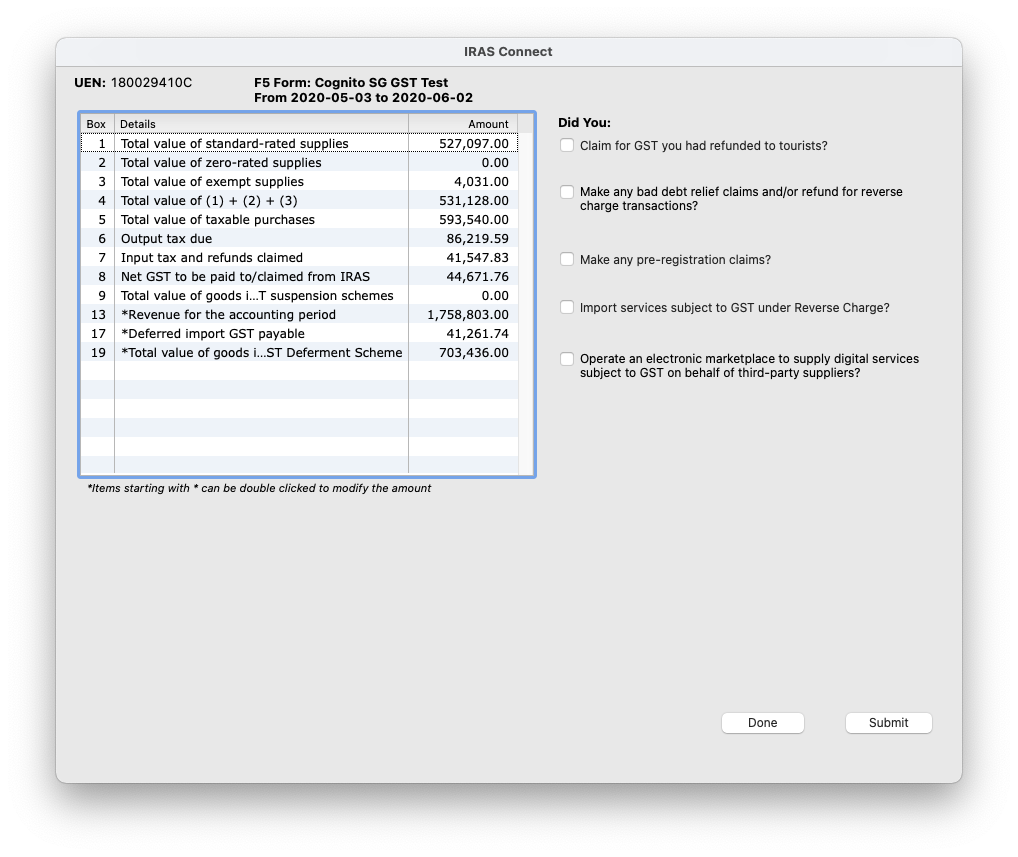 IRAS Connect

UEN: 180029410C

F5 Form: Cognito SG GST Test
From 2020-05-03 to 2020-06-02

| Box | Details | Amount |
|---|---|---|
| 1 | Total value of standard-rated supplies | 527,097.00 |
| 2 | Total value of zero-rated supplies | 0.00 |
| 3 | Total value of exempt supplies | 4,031.00 |
| 4 | Total value of (1) + (2) + (3) | 531,128.00 |
| 5 | Total value of taxable purchases | 593,540.00 |
| 6 | Output tax due | 86,219.59 |
| 7 | Input tax and refunds claimed | 41,547.83 |
| 8 | Net GST to be paid to/claimed from IRAS | 44,671.76 |
| 9 | Total value of goods i...T suspension schemes | 0.00 |
| 13 | *Revenue for the accounting period | 1,758,803.00 |
| 17 | *Deferred import GST payable | 41,261.74 |
| 19 | *Total value of goods i...ST Deferment Scheme | 703,436.00 |

*Items starting with * can be double clicked to modify the amount

Did You:

Claim for GST you had refunded to tourists?

Make any bad debt relief claims and/or refund for reverse charge transactions?

Make any pre-registration claims?

Import services subject to GST under Reverse Charge?

Operate an electronic marketplace to supply digital services subject to GST on behalf of third-party suppliers?

Done

Submit